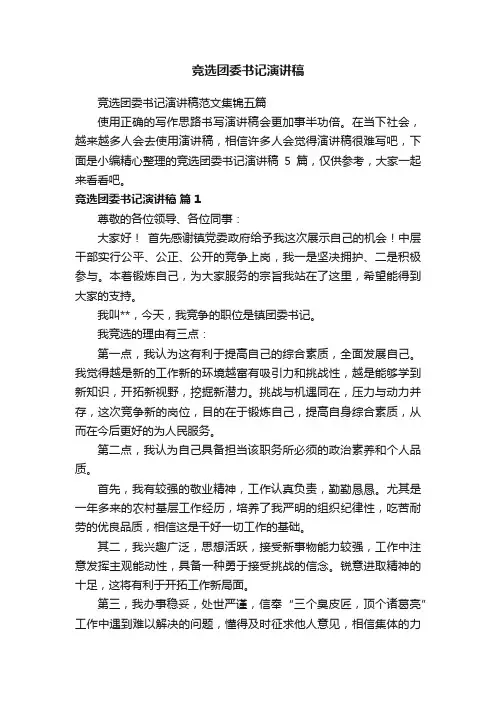 竞选团委书记演讲稿

竞选团委书记演讲稿范文集锦五篇

使用正确的写作思路书写演讲稿会更加事半功倍。在当下社会，越来越多人会去使用演讲稿，相信许多人会觉得演讲稿很难写吧，下面是小编精心整理的竞选团委书记演讲稿 5 篇，仅供参考，大家一起来看看吧。

竞选团委书记演讲稿 篇 1

尊敬的各位领导、各位同事：

大家好！ 首先感谢镇党委政府给予我这次展示自己的机会！中层干部实行公平、公正、公开的竞争上岗，我一是坚决拥护、二是积极参与。本着锻炼自己，为大家服务的宗旨我站在了这里，希望能得到大家的支持。

我叫**，今天，我竞争的职位是镇团委书记。

我竞选的理由有三点：

第一点，我认为这有利于提高自己的综合素质，全面发展自己。我觉得越是新的工作新的环境越富有吸引力和挑战性，越是能够学到新知识，开拓新视野，挖掘新潜力。挑战与机遇同在，压力与动力并存，这次竞争新的岗位，目的在于锻炼自己，提高自身综合素质，从而在今后更好的为人民服务。

第二点，我认为自己具备担当该职务所必须的政治素养和个人品质。

首先，我有较强的敬业精神，工作认真负责，勤勤恳恳。尤其是一年多来的农村基层工作经历，培养了我严明的组织纪律性，吃苦耐劳的优良品质，相信这是干好一切工作的基础。

其二，我兴趣广泛，思想活跃，接受新事物能力较强，工作中注意发挥主观能动性，具备一种勇于接受挑战的信念。锐意进取精神的十足，这将有利于开拓工作新局面。

第三，我办事稳妥，处世严谨，信奉“三个臭皮匠，顶个诸葛亮”工作中遇到难以解决的问题，懂得及时征求他人意见，相信集体的力